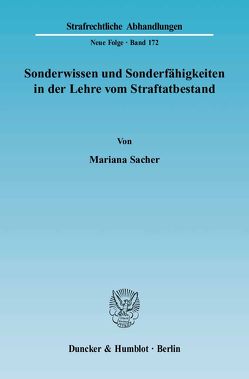 Strafrechtliche Abhandlungen

Neue Folge · Band 172

Sonderwissen und Sonderfähigkeiten in der Lehre vom Straftatbestand

Von

Mariana Sacher

Duncker & Humblot · Berlin